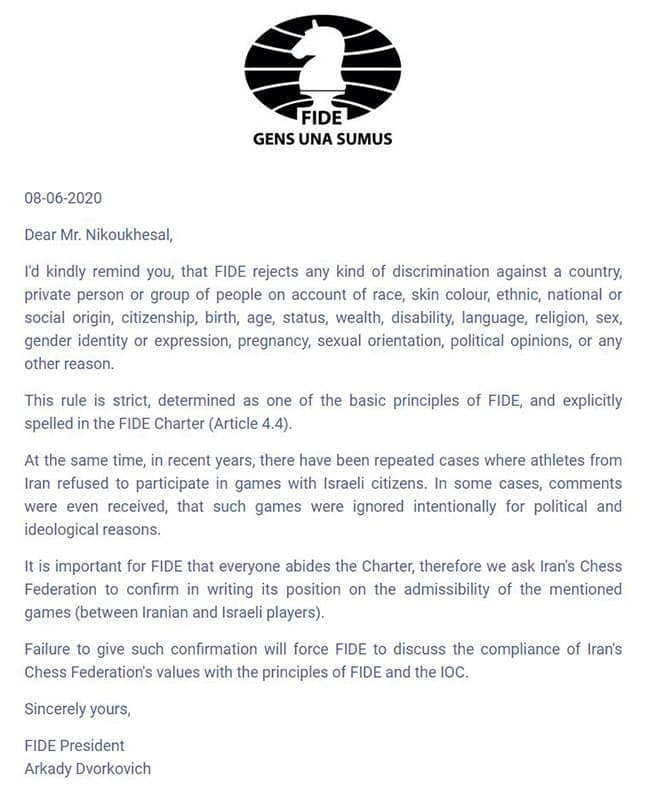 FIDE
GENS UNA SUMUS

08-06-2020

Dear Mr. Nikoukhesal,

I'd kindly remind you, that FIDE rejects any kind of discrimination against a country, private person or group of people on account of race, skin colour, ethnic, national or social origin, citizenship, birth, age, status, wealth, disability, language, religion, sex, gender identity or expression, pregnancy, sexual orientation, political opinions, or any other reason.

This rule is strict, determined as one of the basic principles of FIDE, and explicitly spelled in the FIDE Charter (Article 4.4).

At the same time, in recent years, there have been repeated cases where athletes from Iran refused to participate in games with Israeli citizens. In some cases, comments were even received, that such games were ignored intentionally for political and ideological reasons.

It is important for FIDE that everyone abides the Charter, therefore we ask Iran's Chess Federation to confirm in writing its position on the admissibility of the mentioned games (between Iranian and Israeli players).

Failure to give such confirmation will force FIDE to discuss the compliance of Iran's Chess Federation's values with the principles of FIDE and the IOC.

Sincerely yours,

FIDE President
Arkady Dvorkovich